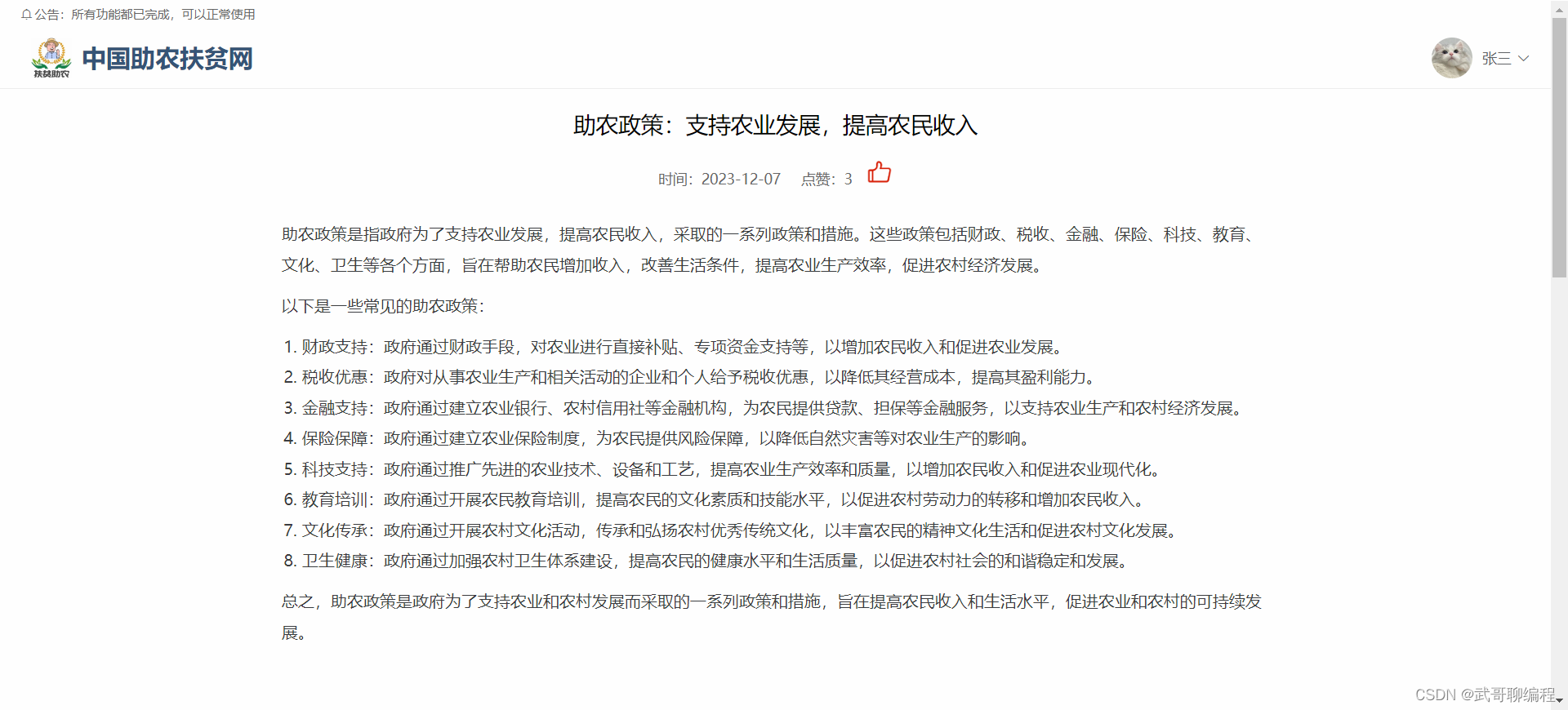 公告：所有功能都已完成，可以正常使用

扶贫助农

中国助农扶贫网

张三

助农政策：支持农业发展，提高农民收入

时间：2023-12-07　点赞：3

助农政策是指政府为了支持农业发展，提高农民收入，采取的一系列政策和措施。这些政策包括财政、税收、金融、保险、科技、教育、文化、卫生等各个方面，旨在帮助农民增加收入，改善生活条件，提高农业生产效率，促进农村经济发展。

以下是一些常见的助农政策：

1. 财政支持：政府通过财政手段，对农业进行直接补贴、专项资金支持等，以增加农民收入和促进农业发展。
2. 税收优惠：政府对从事农业生产和相关活动的企业和个人给予税收优惠，以降低其经营成本，提高其盈利能力。
3. 金融支持：政府通过建立农业银行、农村信用社等金融机构，为农民提供贷款、担保等金融服务，以支持农业生产和农村经济发展。
4. 保险保障：政府通过建立农业保险制度，为农民提供风险保障，以降低自然灾害等对农业生产的影响。
5. 科技支持：政府通过推广先进的农业技术、设备和工艺，提高农业生产效率和质量，以增加农民收入和促进农业现代化。
6. 教育培训：政府通过开展农民教育培训，提高农民的文化素质和技能水平，以促进农村劳动力的转移和增加农民收入。
7. 文化传承：政府通过开展农村文化活动，传承和弘扬农村优秀传统文化，以丰富农民的精神文化生活和促进农村文化发展。
8. 卫生健康：政府通过加强农村卫生体系建设，提高农民的健康水平和生活质量，以促进农村社会的和谐稳定和发展。

总之，助农政策是政府为了支持农业和农村发展而采取的一系列政策和措施，旨在提高农民收入和生活水平，促进农业和农村的可持续发展。

CSDN @武哥聊编程